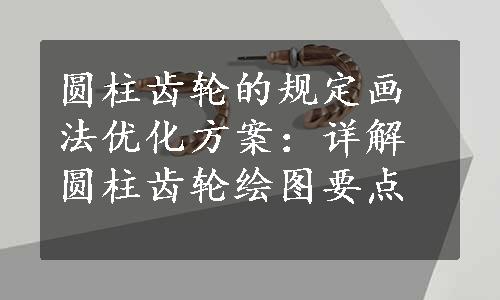 圆柱齿轮的规定画法优化方案：详解圆柱齿轮绘图要点